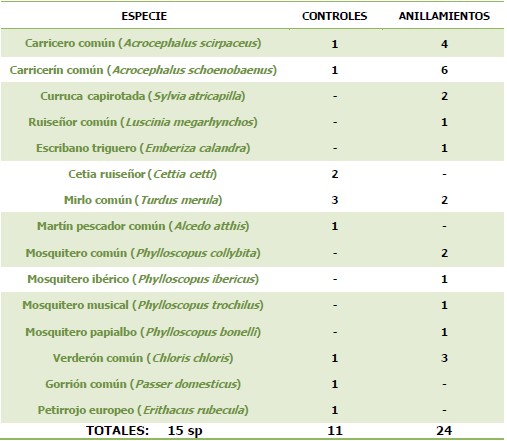 | ESPECIE | CONTROLES | ANILLAMIENTOS |
|---|---|---|
| Carricero común (Acrocephalus scirpaceus) | 1 | 4 |
| Carricerín común (Acrocephalus schoenobaenus) | 1 | 6 |
| Curruca capirotada (Sylvia atricapilla) | - | 2 |
| Ruiseñor común (Luscinia megarhynchos) | - | 1 |
| Escribano triguero (Emberiza calandra) | - | 1 |
| Cetia ruiseñor (Cettia cetti) | 2 | - |
| Mirlo común (Turdus merula) | 3 | 2 |
| Martín pescador común (Alcedo atthis) | 1 | - |
| Mosquitero común (Phylloscopus collybita) | - | 2 |
| Mosquitero ibérico (Phylloscopus ibericus) | - | 1 |
| Mosquitero musical (Phylloscopus trochilus) | - | 1 |
| Mosquitero papialbo (Phylloscopus bonelli) | - | 1 |
| Verderón común (Chloris chloris) | 1 | 3 |
| Gorrión común (Passer domesticus) | 1 | - |
| Petirrojo europeo (Erithacus rubecula) | 1 | - |
| TOTALES: 15 sp | 11 | 24 |